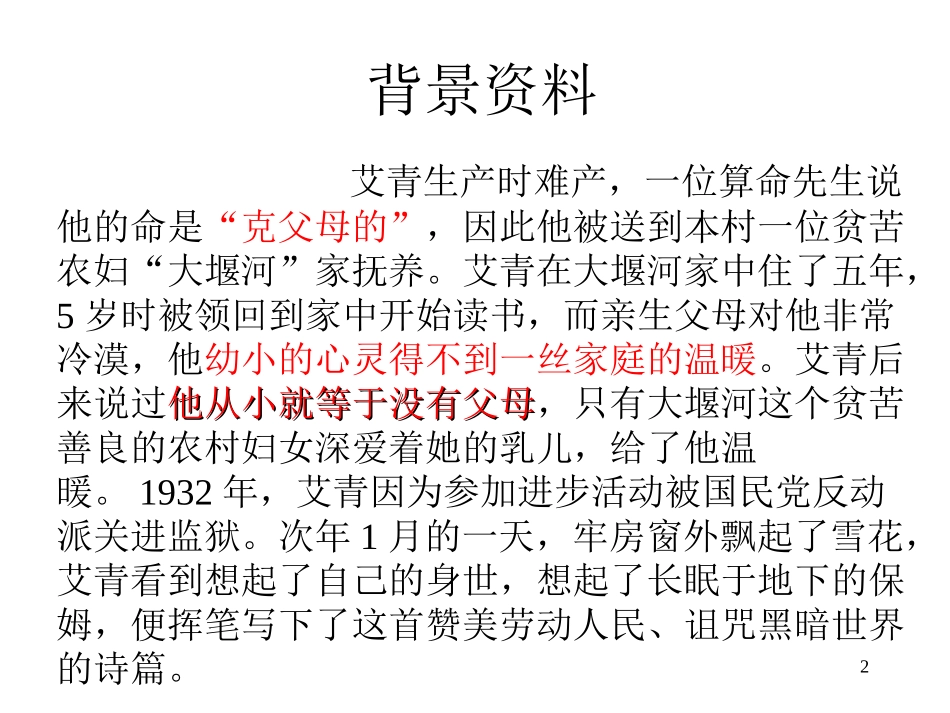 背景资料

艾青生产时难产，一位算命先生说他的命是“克父母的”，因此他被送到本村一位贫苦农妇“大堰河”家抚养。艾青在大堰河家中住了五年，5 岁时被领回到家中开始读书，而亲生父母对他非常冷漠，他幼小的心灵得不到一丝家庭的温暖。艾青后来说过他从小就等于没有父母，只有大堰河这个贫苦善良的农村妇女深爱着她的乳儿，给了他温暖。 1932 年，艾青因为参加进步活动被国民党反动派关进监狱。次年 1 月的一天，牢房窗外飘起了雪花，艾青看到想起了自己的身世，想起了长眠于地下的保姆，便挥笔写下了这首赞美劳动人民、诅咒黑暗世界的诗篇。

2